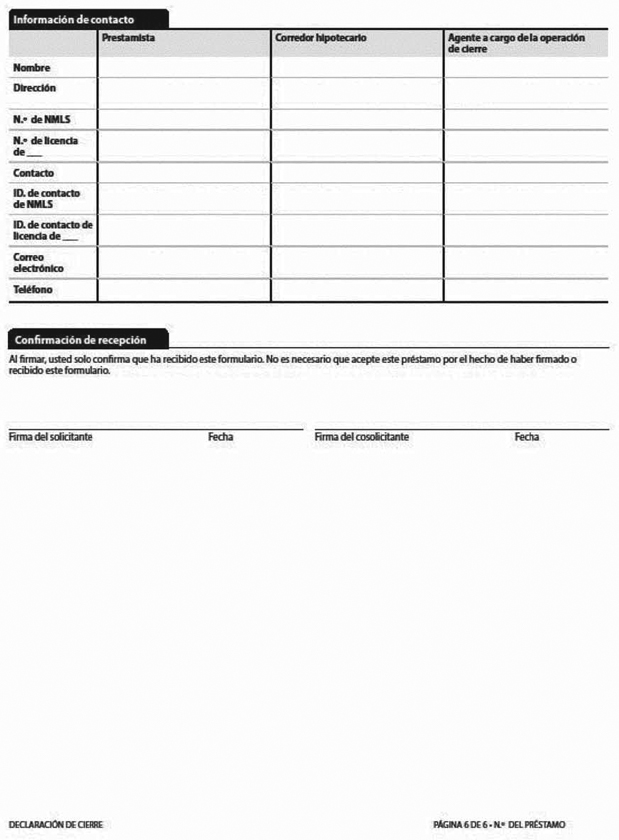 Información de contacto

| | Prestamista | Corredor hipotecario | Agente a cargo de la operación de cierre |
|---|---|---|---|
| Nombre | | | |
| Dirección | | | |
| N.º de NMLS | | | |
| N.º de licencia de ___ | | | |
| Contacto | | | |
| ID. de contacto de NMLS | | | |
| ID. de contacto de licencia de ___ | | | |
| Correo electrónico | | | |
| Teléfono | | | |

Confirmación de recepción

Al firmar, usted solo confirma que ha recibido este formulario. No es necesario que acepte este préstamo por el hecho de haber firmado o recibido este formulario.

Firma del solicitante Fecha

Firma del cosolicitante Fecha

DECLARACIÓN DE CIERRE

PÁGINA 6 DE 6 • N.º DEL PRÉSTAMO